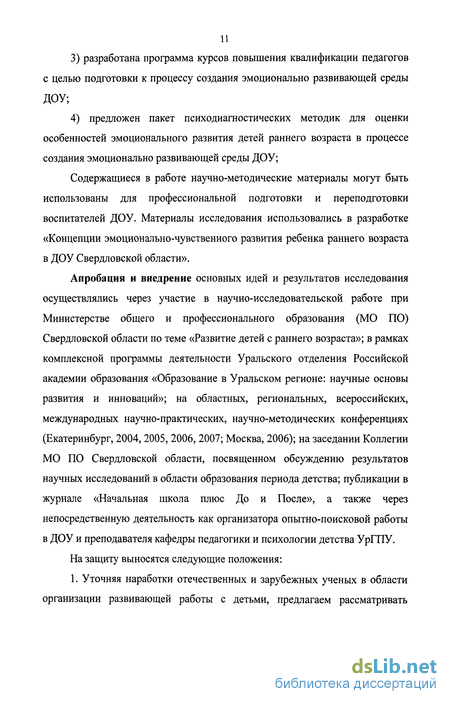 11

3) разработана программа курсов повышения квалификации педагогов с целью подготовки к процессу создания эмоционально развивающей среды ДОУ;

4) предложен пакет психодиагностических методик для оценки особенностей эмоционального развития детей раннего возраста в процессе создания эмоционально развивающей среды ДОУ;

Содержащиеся в работе научно-методические материалы могут быть использованы для профессиональной подготовки и переподготовки воспитателей ДОУ. Материалы исследования использовались в разработке «Концепции эмоционально-чувственного развития ребенка раннего возраста в ДОУ Свердловской области».

Апробация и внедрение основных идей и результатов исследования осуществлялись через участие в научно-исследовательской работе при Министерстве общего и профессионального образования (МО ПО) Свердловской области по теме «Развитие детей с раннего возраста»; в рамках комплексной программы деятельности Уральского отделения Российской академии образования «Образование в Уральском регионе: научные основы развития и инноваций»; на областных, региональных, всероссийских, международных научно-практических, научно-методических конференциях (Екатеринбург, 2004, 2005, 2006, 2007; Москва, 2006); на заседании Коллегии МО ПО Свердловской области, посвященном обсуждению результатов научных исследований в области образования периода детства; публикации в журнале «Начальная школа плюс До и После», а также через непосредственную деятельность как организатора опытно-поисковой работы в ДОУ и преподавателя кафедры педагогики и психологии детства УрГПУ.

На защиту выносятся следующие положения:

1. Уточняя наработки отечественных и зарубежных ученых в области организации развивающей работы с детьми, предлагаем рассматривать

dsLib.net
библиотека диссертаций